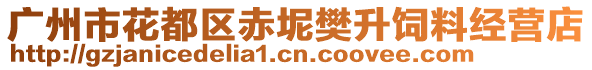 广州市花都区赤坭樊升饲料经营店
http://gzjanicedelia1.cn.coovee.com